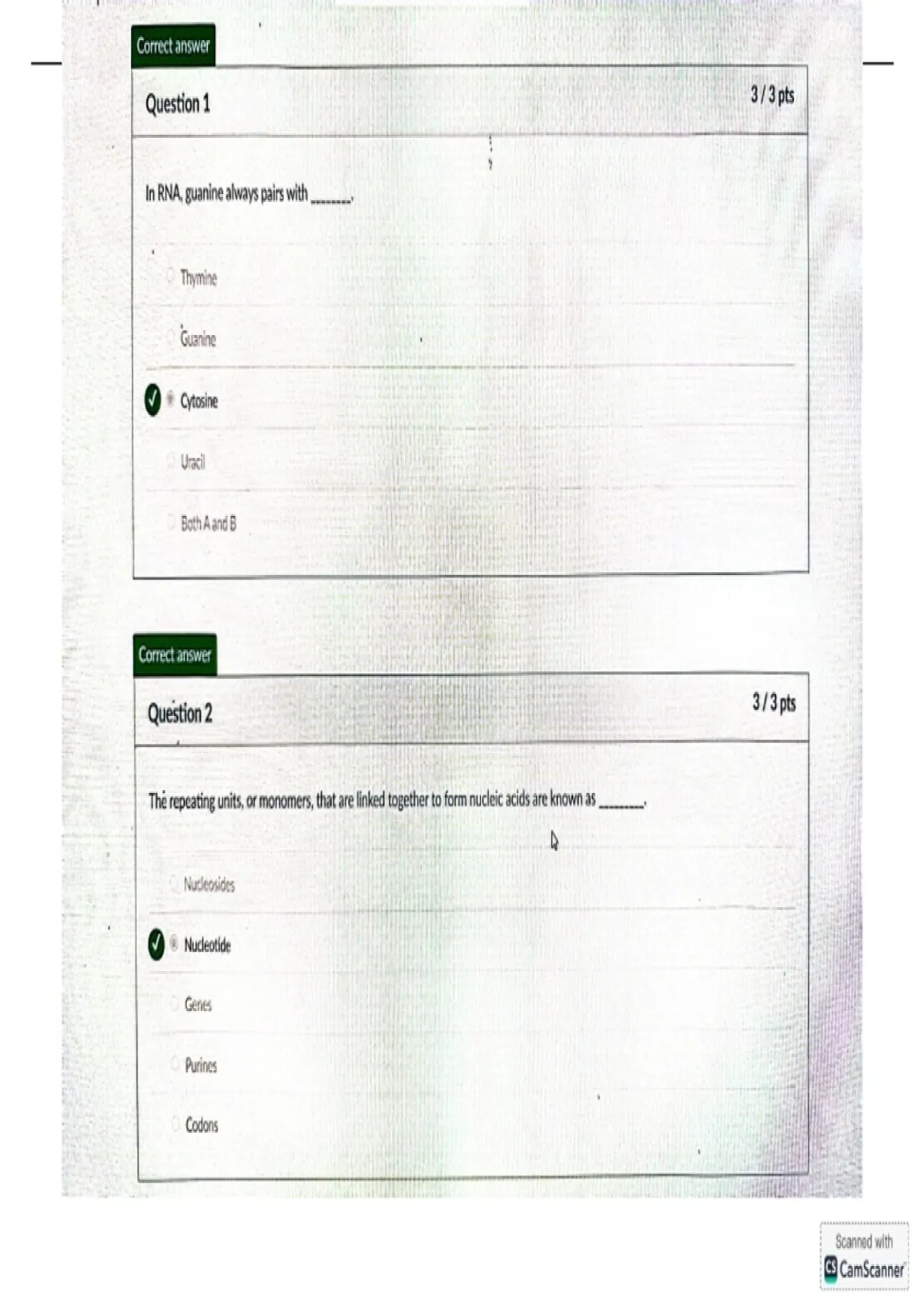 Correct answer

Question 1

3 / 3 pts

In RNA, guanine always pairs with ____.

Thymine

Guanine

Cytosine

Uracil

Both A and B

Correct answer

Question 2

3 / 3 pts

The repeating units, or monomers, that are linked together to form nucleic acids are known as ____.

Nucleosides

Nucleotide

Genes

Purines

Codons

Scanned with
CamScanner